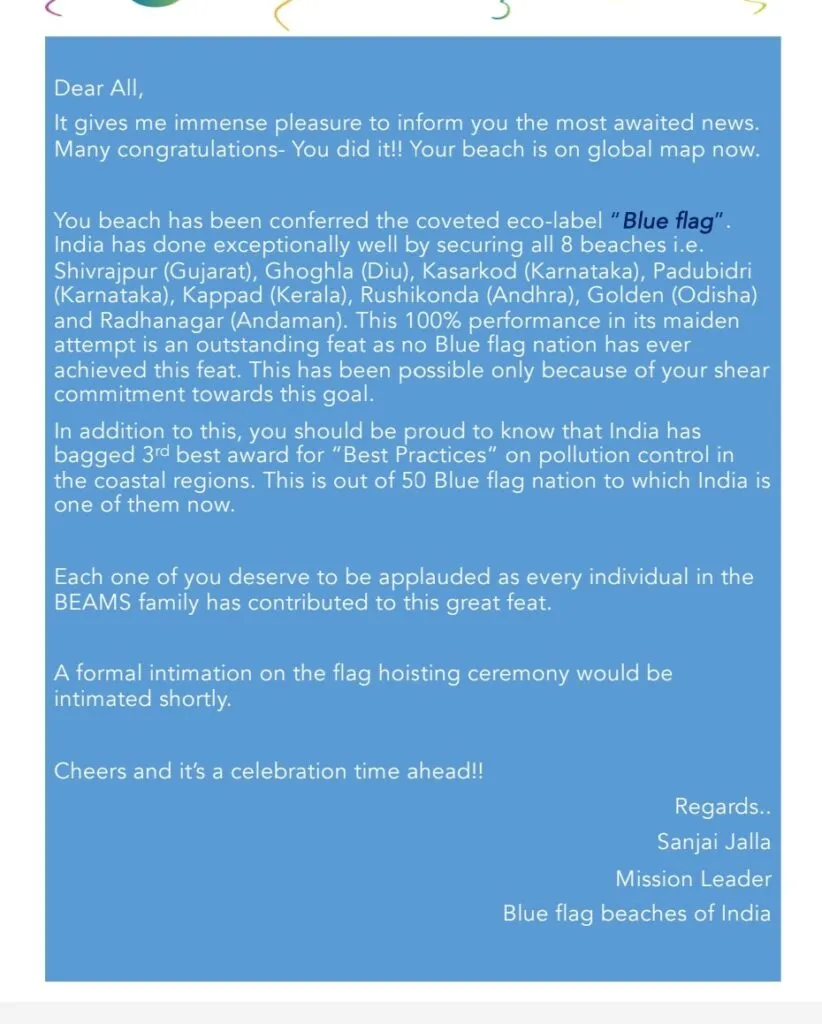 Dear All,

It gives me immense pleasure to inform you the most awaited news. Many congratulations- You did it!! Your beach is on global map now.

You beach has been conferred the coveted eco-label "Blue flag". India has done exceptionally well by securing all 8 beaches i.e. Shivrajpur (Gujarat), Ghoghla (Diu), Kasarkod (Karnataka), Padubidri (Karnataka), Kappad (Kerala), Rushikonda (Andhra), Golden (Odisha) and Radhanagar (Andaman). This 100% performance in its maiden attempt is an outstanding feat as no Blue flag nation has ever achieved this feat. This has been possible only because of your shear commitment towards this goal.

In addition to this, you should be proud to know that India has bagged 3$^{rd}$ best award for "Best Practices" on pollution control in the coastal regions. This is out of 50 Blue flag nation to which India is one of them now.

Each one of you deserve to be applauded as every individual in the BEAMS family has contributed to this great feat.

A formal intimation on the flag hoisting ceremony would be intimated shortly.

Cheers and it's a celebration time ahead!!

Regards..
Sanjai Jalla
Mission Leader
Blue flag beaches of India